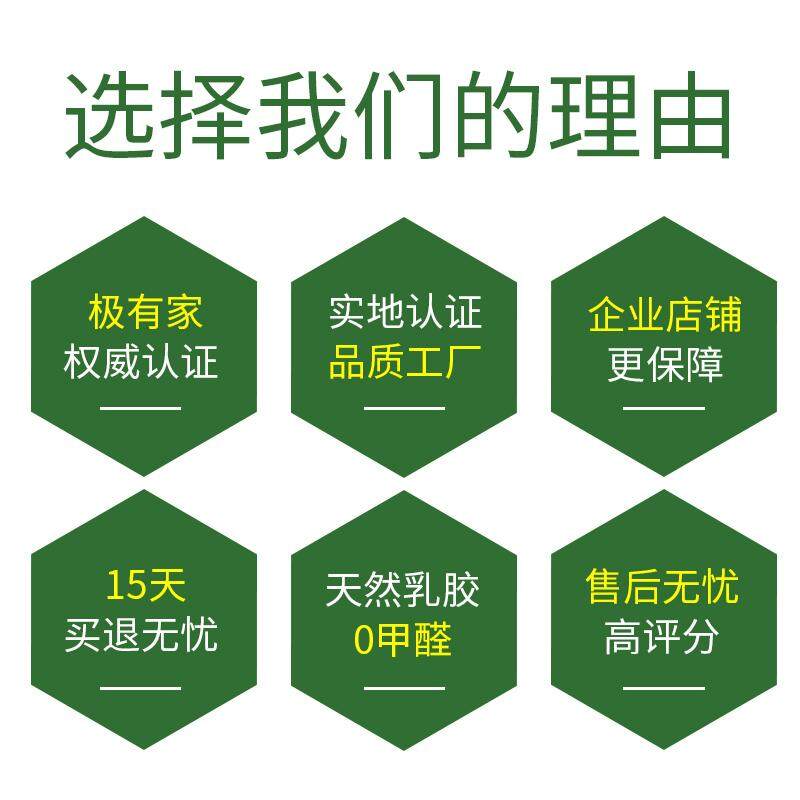 选择我们的理由

极有家
权威认证

实地认证
品质工厂

企业店铺
更保障

15天
买退无忧

天然乳胶
0甲醛

售后无忧
高评分